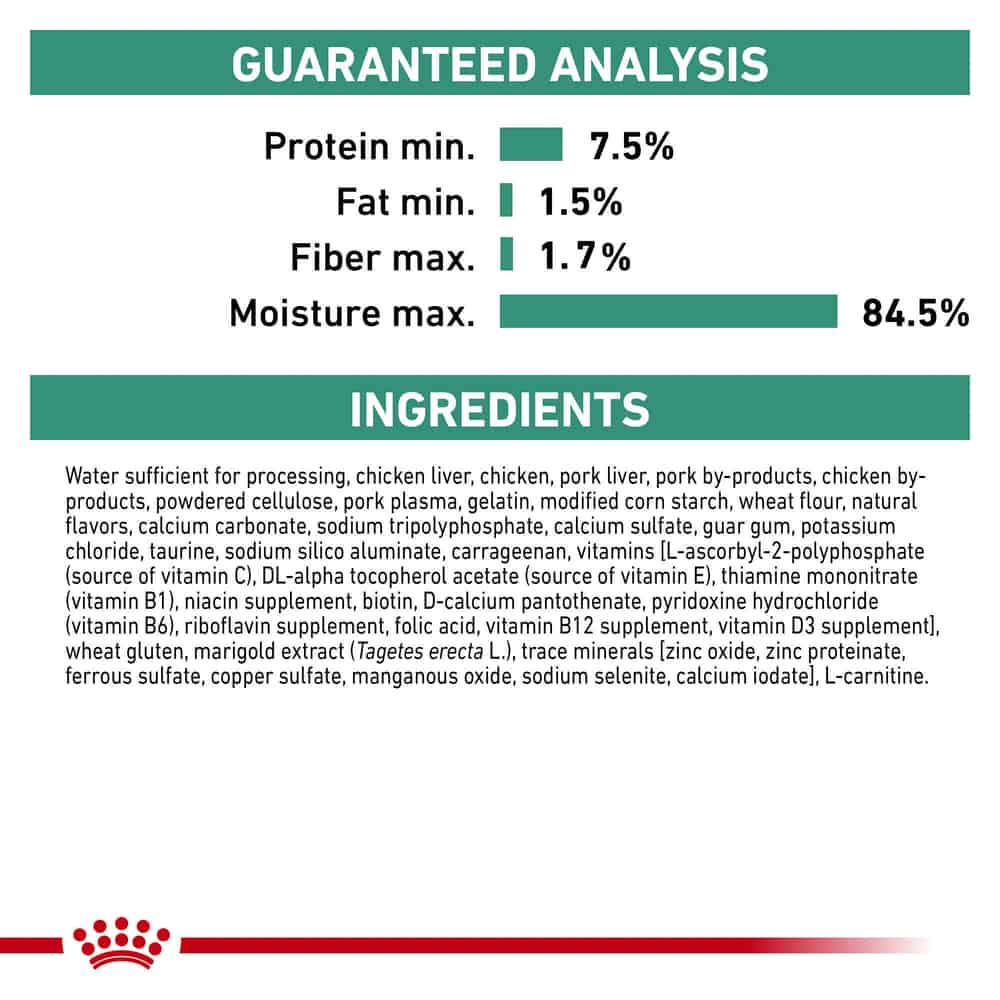 GUARANTEED ANALYSIS

Protein min. 7.5%
Fat min. 1.5%
Fiber max. 1.7%
Moisture max. 84.5%

INGREDIENTS

Water sufficient for processing, chicken liver, chicken, pork liver, pork by-products, chicken by-products, powdered cellulose, pork plasma, gelatin, modified corn starch, wheat flour, natural flavors, calcium carbonate, sodium tripolyphosphate, calcium sulfate, guar gum, potassium chloride, taurine, sodium silico aluminate, carrageenan, vitamins [L-ascorbyl-2-polyphosphate (source of vitamin C), DL-alpha tocopherol acetate (source of vitamin E), thiamine mononitrate (vitamin B1), niacin supplement, biotin, D-calcium pantothenate, pyridoxine hydrochloride (vitamin B6), riboflavin supplement, folic acid, vitamin B12 supplement, vitamin D3 supplement], wheat gluten, marigold extract (Tagetes erecta L.), trace minerals [zinc oxide, zinc proteinate, ferrous sulfate, copper sulfate, manganous oxide, sodium selenite, calcium iodate], L-carnitine.